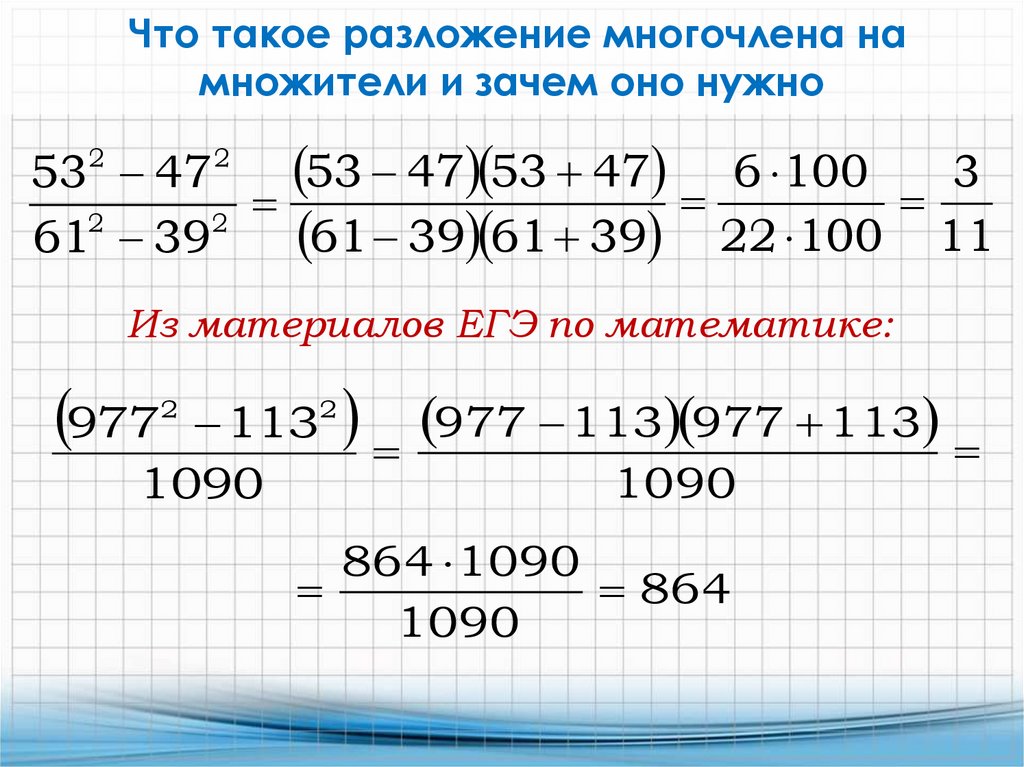 Что такое разложение многочлена на множители и зачем оно нужно

$\frac{53^2-47^2}{61^2-39^2}=\frac{(53-47)(53+47)}{(61-39)(61+39)}=\frac{6\cdot100}{22\cdot100}=\frac{3}{11}$

Из материалов ЕГЭ по математике:

$\frac{(977^2-113^2)}{1090}=\frac{(977-113)(977+113)}{1090}=$

$=\frac{864\cdot1090}{1090}=864$